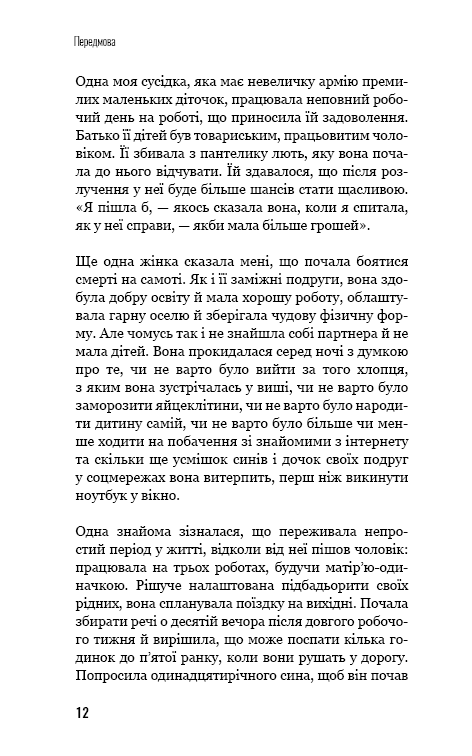 Передмова

Одна моя сусідка, яка має невеличку армію премилих маленьких діточок, працювала неповний робочий день на роботі, що приносила їй задоволення. Батько її дітей був товариським, працьовитим чоловіком. Її збивала з пантелику лють, яку вона почала до нього відчувати. Їй здавалося, що після розлучення у неї буде більше шансів стати щасливою. «Я пішла б, — якось сказала вона, коли я спитала, як у неї справи, — якби мала більше грошей».

Ще одна жінка сказала мені, що почала боятися смерті на самоті. Як і її заміжні подруги, вона здобула добру освіту й мала хорошу роботу, облаштувала гарну оселю й зберігала чудову фізичну форму. Але чомусь так і не знайшла собі партнера й не мала дітей. Вона прокидалася серед ночі з думкою про те, чи не варто було вийти за того хлопця, з яким вона зустрічалась у виші, чи не варто було заморозити яйцеклітини, чи не варто було народити дитину самій, чи не варто було більше чи менше ходити на побачення зі знайомими з інтернету та скільки ще усмішок синів і дочок своїх подруг у соцмережах вона витерпить, перш ніж викинути ноутбук у вікно.

Одна знайома зізналася, що переживала непростий період у житті, відколи від неї пішов чоловік: працювала на трьох роботах, будучи матір'ю-одиначкою. Рішуче налаштована підбадьорити своїх рідних, вона спланувала поїздку на вихідні. Почала збирати речі о десятій вечора після довгого робочого тижня й вирішила, що може поспати кілька годинок до п'ятої ранку, коли вони рушать у дорогу. Попросила одинадцятирічного сина, щоб він почав

12